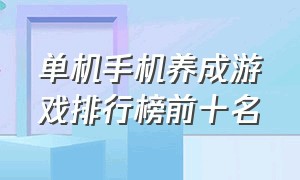 单机手机养成游戏排行榜前十名